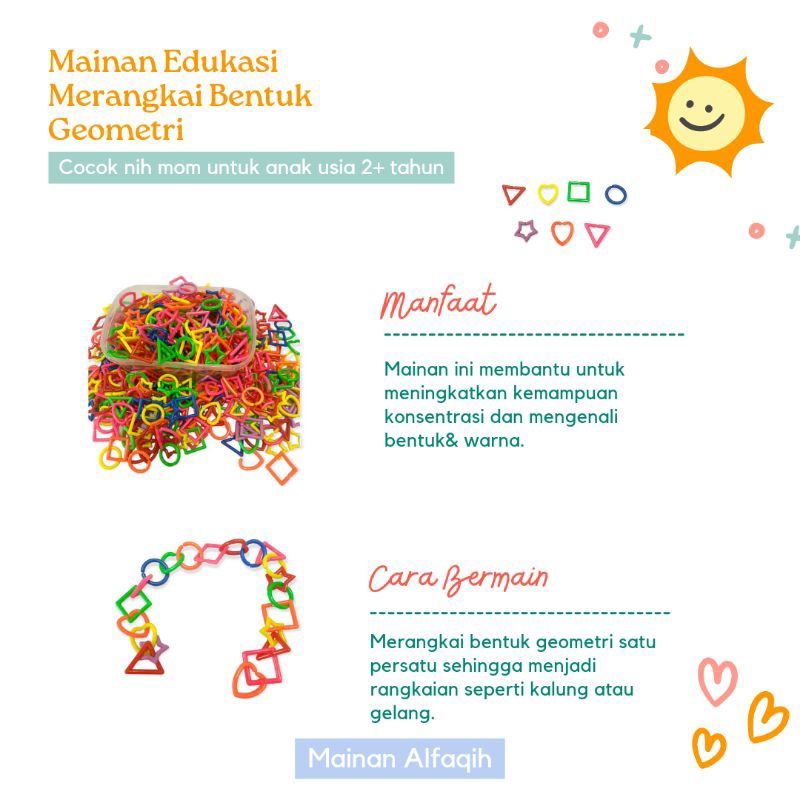 Mainan Edukasi Merangkai Bentuk Geometri

Cocok nih mom untuk anak usia 2+ tahun

Manfaat

Mainan ini membantu untuk meningkatkan kemampuan konsentrasi dan mengenali bentuk& warna.

Cara Bermain

Merangkai bentuk geometri satu persatu sehingga menjadi rangkaian seperti kalung atau gelang.

Mainan Alfaqih